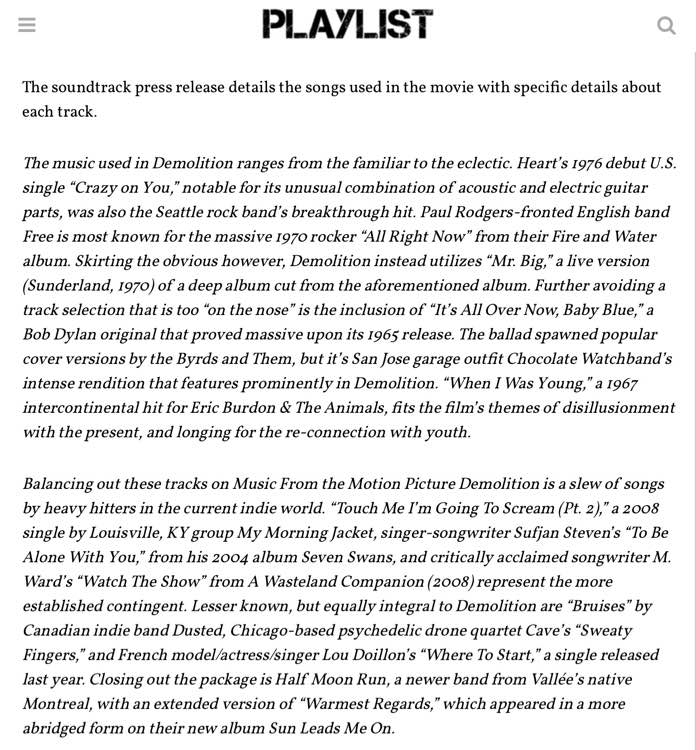 PLAYLIST

The soundtrack press release details the songs used in the movie with specific details about each track.

The music used in Demolition ranges from the familiar to the eclectic. Heart's 1976 debut U.S. single "Crazy on You," notable for its unusual combination of acoustic and electric guitar parts, was also the Seattle rock band's breakthrough hit. Paul Rodgers-fronted English band Free is most known for the massive 1970 rocker "All Right Now" from their Fire and Water album. Skirting the obvious however, Demolition instead utilizes "Mr. Big," a live version (Sunderland, 1970) of a deep album cut from the aforementioned album. Further avoiding a track selection that is too "on the nose" is the inclusion of "It's All Over Now, Baby Blue," a Bob Dylan original that proved massive upon its 1965 release. The ballad spawned popular cover versions by the Byrds and Them, but it's San Jose garage outfit Chocolate Watchband's intense rendition that features prominently in Demolition. "When I Was Young," a 1967 intercontinental hit for Eric Burdon & The Animals, fits the film's themes of disillusionment with the present, and longing for the re-connection with youth.

Balancing out these tracks on Music From the Motion Picture Demolition is a slew of songs by heavy hitters in the current indie world. "Touch Me I'm Going To Scream (Pt. 2)," a 2008 single by Louisville, KY group My Morning Jacket, singer-songwriter Sufjan Steven's "To Be Alone With You," from his 2004 album Seven Swans, and critically acclaimed songwriter M. Ward's "Watch The Show" from A Wasteland Companion (2008) represent the more established contingent. Lesser known, but equally integral to Demolition are "Bruises" by Canadian indie band Dusted, Chicago-based psychedelic drone quartet Cave's "Sweaty Fingers," and French model/actress/singer Lou Doillon's "Where To Start," a single released last year. Closing out the package is Half Moon Run, a newer band from Vallée's native Montreal, with an extended version of "Warmest Regards," which appeared in a more abridged form on their new album Sun Leads Me On.